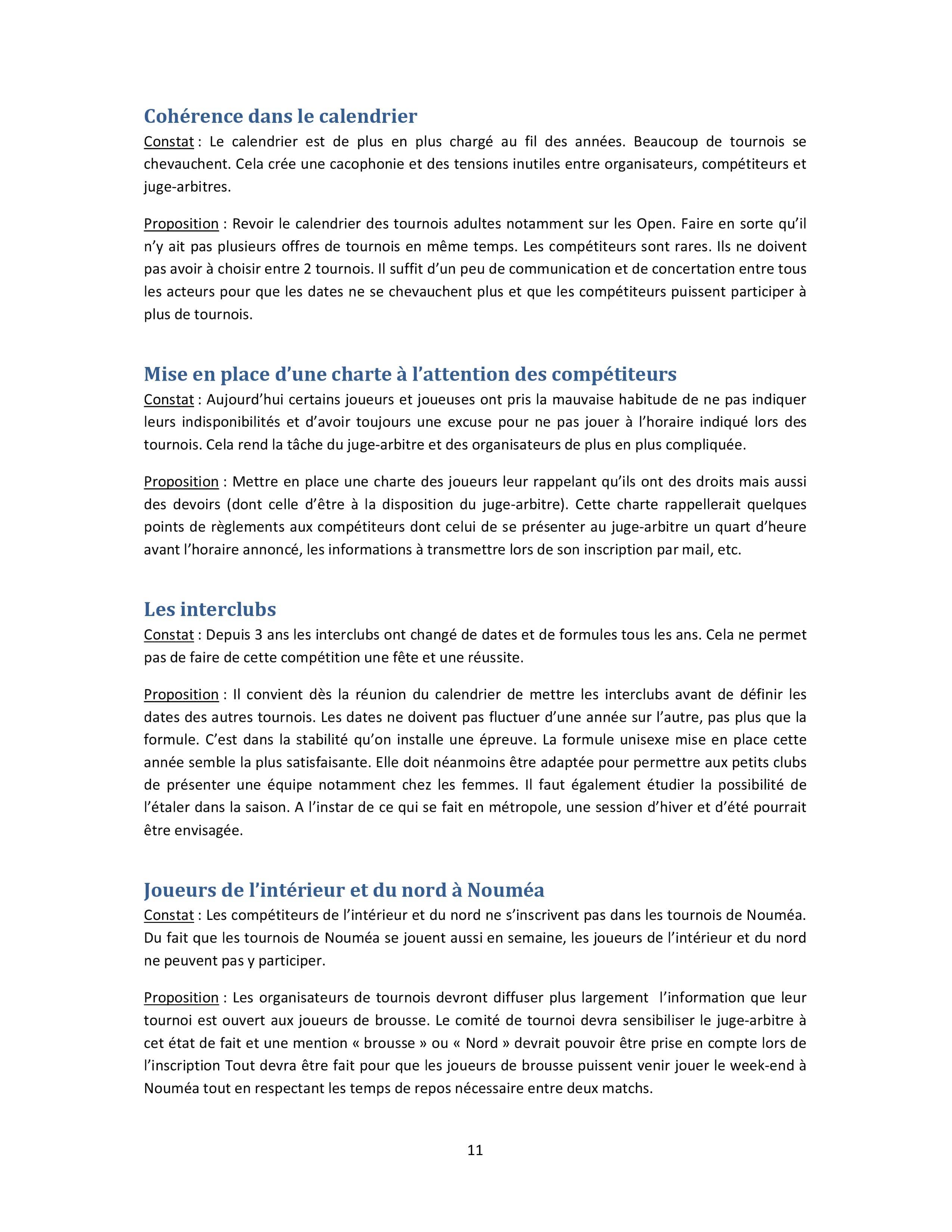 Cohérence dans le calendrier

Constat : Le calendrier est de plus en plus chargé au fil des années. Beaucoup de tournois se chevauchent. Cela crée une cacophonie et des tensions inutiles entre organisateurs, compétiteurs et juge-arbitres.

Proposition : Revoir le calendrier des tournois adultes notamment sur les Open. Faire en sorte qu'il n'y ait pas plusieurs offres de tournois en même temps. Les compétiteurs sont rares. Ils ne doivent pas avoir à choisir entre 2 tournois. Il suffit d'un peu de communication et de concertation entre tous les acteurs pour que les dates ne se chevauchent plus et que les compétiteurs puissent participer à plus de tournois.

Mise en place d'une charte à l'attention des compétiteurs

Constat : Aujourd'hui certains joueurs et joueuses ont pris la mauvaise habitude de ne pas indiquer leurs indisponibilités et d'avoir toujours une excuse pour ne pas jouer à l'horaire indiqué lors des tournois. Cela rend la tâche du juge-arbitre et des organisateurs de plus en plus compliquée.

Proposition : Mettre en place une charte des joueurs leur rappelant qu'ils ont des droits mais aussi des devoirs (dont celle d'être à la disposition du juge-arbitre). Cette charte rappellerait quelques points de règlements aux compétiteurs dont celui de se présenter au juge-arbitre un quart d'heure avant l'horaire annoncé, les informations à transmettre lors de son inscription par mail, etc.

Les interclubs

Constat : Depuis 3 ans les interclubs ont changé de dates et de formules tous les ans. Cela ne permet pas de faire de cette compétition une fête et une réussite.

Proposition : Il convient dès la réunion du calendrier de mettre les interclubs avant de définir les dates des autres tournois. Les dates ne doivent pas fluctuer d'une année sur l'autre, pas plus que la formule. C'est dans la stabilité qu'on installe une épreuve. La formule unisexe mise en place cette année semble la plus satisfaisante. Elle doit néanmoins être adaptée pour permettre aux petits clubs de présenter une équipe notamment chez les femmes. Il faut également étudier la possibilité de l'étaler dans la saison. A l'instar de ce qui se fait en métropole, une session d'hiver et d'été pourrait être envisagée.

Joueurs de l'intérieur et du nord à Nouméa

Constat : Les compétiteurs de l'intérieur et du nord ne s'inscrivent pas dans les tournois de Nouméa. Du fait que les tournois de Nouméa se jouent aussi en semaine, les joueurs de l'intérieur et du nord ne peuvent pas y participer.

Proposition : Les organisateurs de tournois devront diffuser plus largement l'information que leur tournoi est ouvert aux joueurs de brousse. Le comité de tournoi devra sensibiliser le juge-arbitre à cet état de fait et une mention « brousse » ou « Nord » devrait pouvoir être prise en compte lors de l'inscription Tout devra être fait pour que les joueurs de brousse puissent venir jouer le week-end à Nouméa tout en respectant les temps de repos nécessaire entre deux matchs.

11